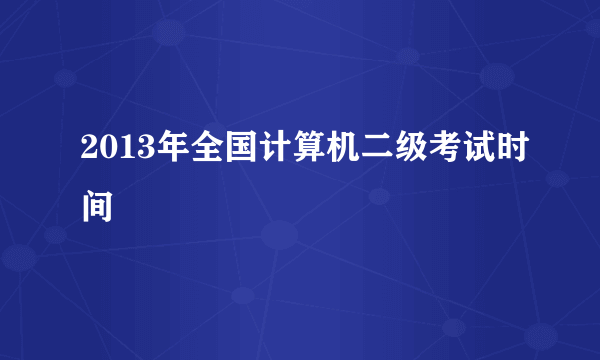 2013年全国计算机二级考试时间